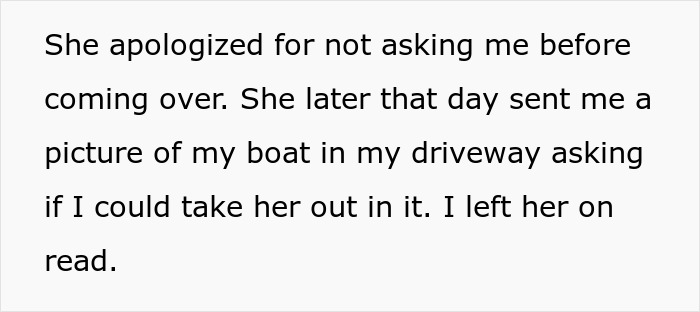 She apologized for not asking me before coming over. She later that day sent me a picture of my boat in my driveway asking if I could take her out in it. I left her on read.